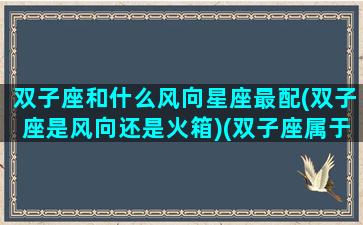 双子座和什么风向星座最配(双子座是风向还是火箱)(双子座属于